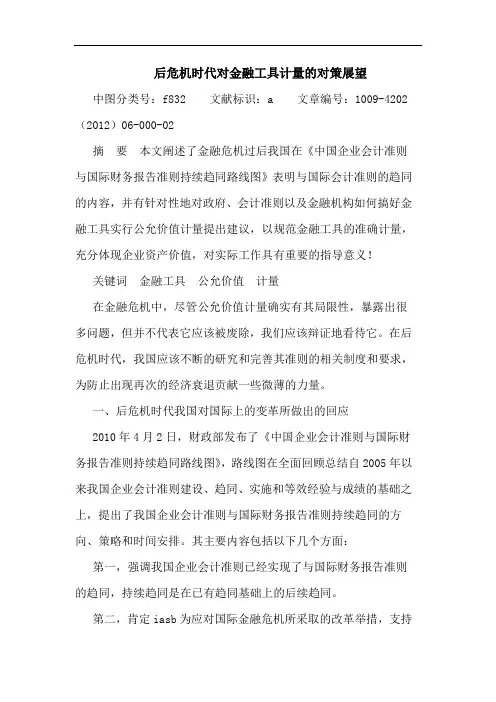 后危机时代对金融工具计量的对策展望

中图分类号：f832　　文献标识：a　　文章编号：1009-4202（2012）06-000-02

摘　要　本文阐述了金融危机过后我国在《中国企业会计准则与国际财务报告准则持续趋同路线图》表明与国际会计准则的趋同的内容，并有针对性地对政府、会计准则以及金融机构如何搞好金融工具实行公允价值计量提出建议，以规范金融工具的准确计量，充分体现企业资产价值，对实际工作具有重要的指导意义！

关键词　金融工具　公允价值　计量

在金融危机中，尽管公允价值计量确实有其局限性，暴露出很多问题，但并不代表它应该被废除，我们应该辩证地看待它。在后危机时代，我国应该不断的研究和完善其准则的相关制度和要求，为防止出现再次的经济衰退贡献一些微薄的力量。

一、后危机时代我国对国际上的变革所做出的回应

2010年4月2日，财政部发布了《中国企业会计准则与国际财务报告准则持续趋同路线图》，路线图在全面回顾总结自2005年以来我国企业会计准则建设、趋同、实施和等效经验与成绩的基础之上，提出了我国企业会计准则与国际财务报告准则持续趋同的方向、策略和时间安排。其主要内容包括以下几个方面：

第一，强调我国企业会计准则已经实现了与国际财务报告准则的趋同，持续趋同是在已有趋同基础上的后续趋同。

第二，肯定iasb为应对国际金融危机所采取的改革举措，支持